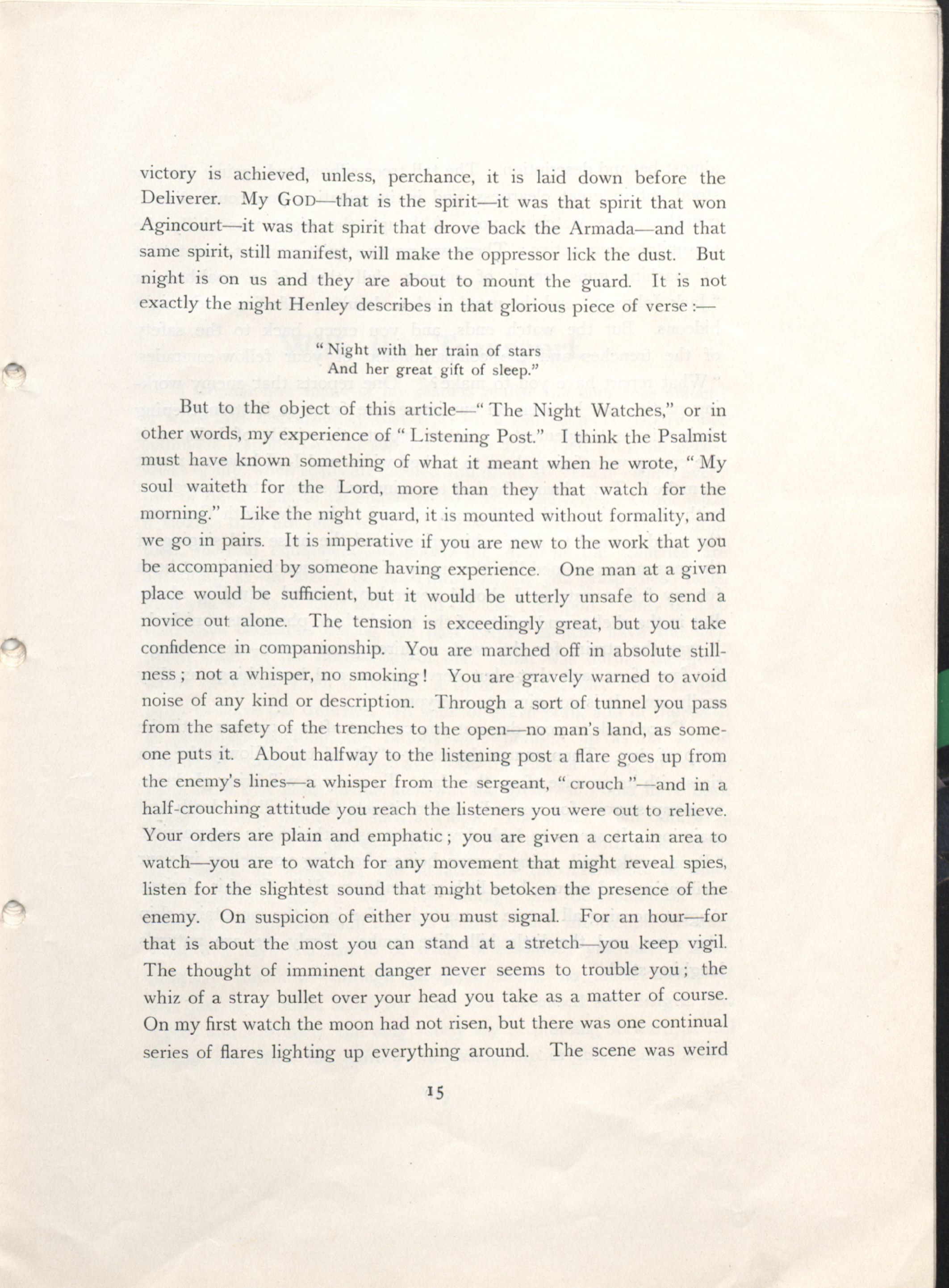 victory is achieved, unless, perchance, it is laid down before the Deliverer. My GOD—that is the spirit—it was that spirit that won Agincourt—it was that spirit that drove back the Armada—and that same spirit, still manifest, will make the oppressor lick the dust. But night is on us and they are about to mount the guard. It is not exactly the night Henley describes in that glorious piece of verse :—

" Night with her train of stars
And her great gift of sleep."

But to the object of this article—" The Night Watches," or in other words, my experience of " Listening Post." I think the Psalmist must have known something of what it meant when he wrote, " My soul waiteth for the Lord, more than they that watch for the morning." Like the night guard, it is mounted without formality, and we go in pairs. It is imperative if you are new to the work that you be accompanied by someone having experience. One man at a given place would be sufficient, but it would be utterly unsafe to send a novice out alone. The tension is exceedingly great, but you take confidence in companionship. You are marched off in absolute stillness ; not a whisper, no smoking ! You are gravely warned to avoid noise of any kind or description. Through a sort of tunnel you pass from the safety of the trenches to the open—no man's land, as someone puts it. About halfway to the listening post a flare goes up from the enemy's lines—a whisper from the sergeant, " crouch "—and in a half-crouching attitude you reach the listeners you were out to relieve. Your orders are plain and emphatic ; you are given a certain area to watch—you are to watch for any movement that might reveal spies, listen for the slightest sound that might betoken the presence of the enemy. On suspicion of either you must signal. For an hour—for that is about the most you can stand at a stretch—you keep vigil. The thought of imminent danger never seems to trouble you ; the whiz of a stray bullet over your head you take as a matter of course. On my first watch the moon had not risen, but there was one continual series of flares lighting up everything around. The scene was weird

15